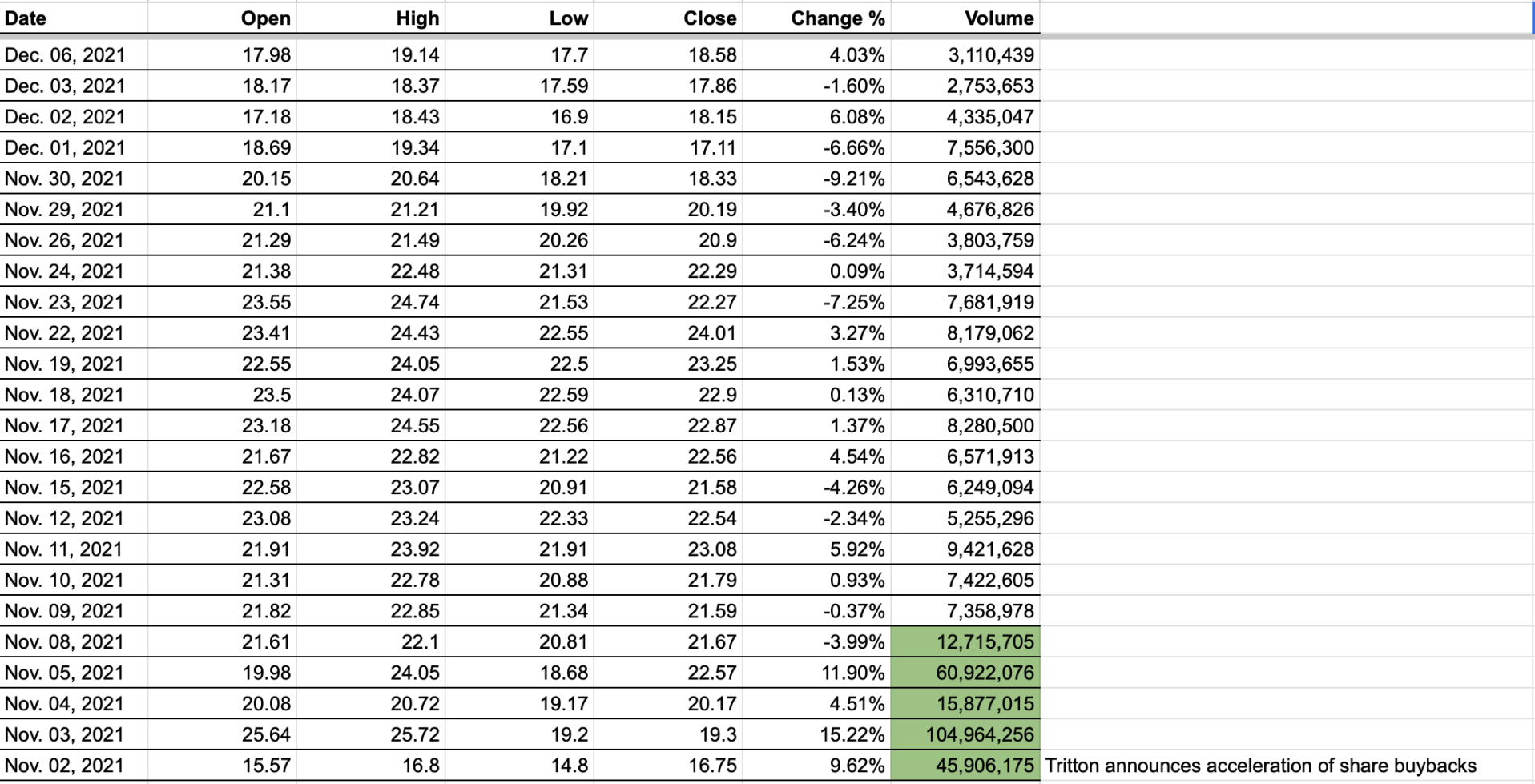 | Date | Open | High | Low | Close | Change % | Volume | |
|---|---|---|---|---|---|---|---|
| Dec. 06, 2021 | 17.98 | 19.14 | 17.7 | 18.58 | 4.03% | 3,110,439 | |
| Dec. 03, 2021 | 18.17 | 18.37 | 17.59 | 17.86 | -1.60% | 2,753,653 | |
| Dec. 02, 2021 | 17.18 | 18.43 | 16.9 | 18.15 | 6.08% | 4,335,047 | |
| Dec. 01, 2021 | 18.69 | 19.34 | 17.1 | 17.11 | -6.66% | 7,556,300 | |
| Nov. 30, 2021 | 20.15 | 20.64 | 18.21 | 18.33 | -9.21% | 6,543,628 | |
| Nov. 29, 2021 | 21.1 | 21.21 | 19.92 | 20.19 | -3.40% | 4,676,826 | |
| Nov. 26, 2021 | 21.29 | 21.49 | 20.26 | 20.9 | -6.24% | 3,803,759 | |
| Nov. 24, 2021 | 21.38 | 22.48 | 21.31 | 22.29 | 0.09% | 3,714,594 | |
| Nov. 23, 2021 | 23.55 | 24.74 | 21.53 | 22.27 | -7.25% | 7,681,919 | |
| Nov. 22, 2021 | 23.41 | 24.43 | 22.55 | 24.01 | 3.27% | 8,179,062 | |
| Nov. 19, 2021 | 22.55 | 24.05 | 22.5 | 23.25 | 1.53% | 6,993,655 | |
| Nov. 18, 2021 | 23.5 | 24.07 | 22.59 | 22.9 | 0.13% | 6,310,710 | |
| Nov. 17, 2021 | 23.18 | 24.55 | 22.56 | 22.87 | 1.37% | 8,280,500 | |
| Nov. 16, 2021 | 21.67 | 22.82 | 21.22 | 22.56 | 4.54% | 6,571,913 | |
| Nov. 15, 2021 | 22.58 | 23.07 | 20.91 | 21.58 | -4.26% | 6,249,094 | |
| Nov. 12, 2021 | 23.08 | 23.24 | 22.33 | 22.54 | -2.34% | 5,255,296 | |
| Nov. 11, 2021 | 21.91 | 23.92 | 21.91 | 23.08 | 5.92% | 9,421,628 | |
| Nov. 10, 2021 | 21.31 | 22.78 | 20.88 | 21.79 | 0.93% | 7,422,605 | |
| Nov. 09, 2021 | 21.82 | 22.85 | 21.34 | 21.59 | -0.37% | 7,358,978 | |
| Nov. 08, 2021 | 21.61 | 22.1 | 20.81 | 21.67 | -3.99% | 12,715,705 | |
| Nov. 05, 2021 | 19.98 | 24.05 | 18.68 | 22.57 | 11.90% | 60,922,076 | |
| Nov. 04, 2021 | 20.08 | 20.72 | 19.17 | 20.17 | 4.51% | 15,877,015 | |
| Nov. 03, 2021 | 25.64 | 25.72 | 19.2 | 19.3 | 15.22% | 104,964,256 | |
| Nov. 02, 2021 | 15.57 | 16.8 | 14.8 | 16.75 | 9.62% | 45,906,175 | Tritton announces acceleration of share buybacks |